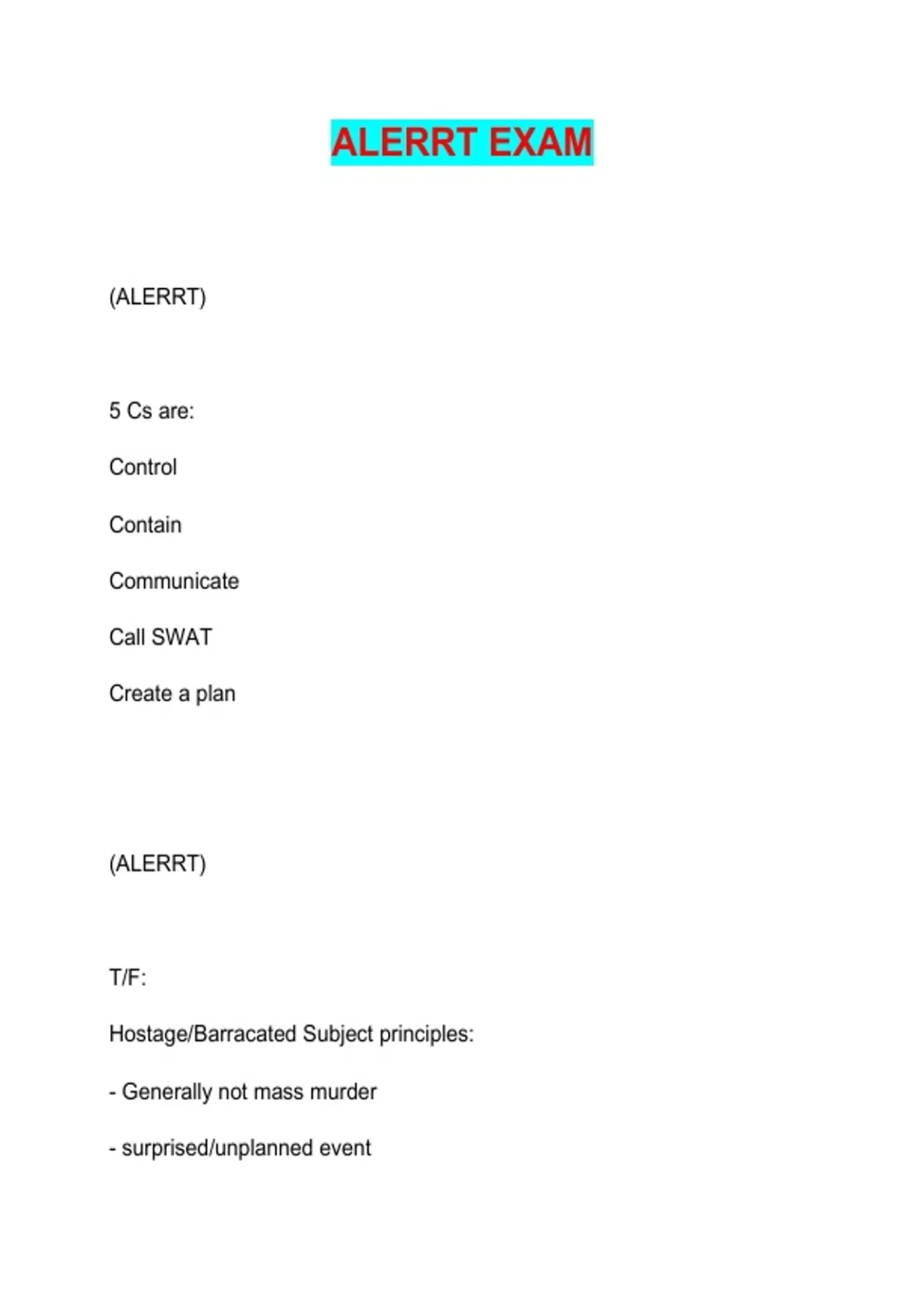 ALERRT EXAM

(ALERRT)

5 Cs are:

Control

Contain

Communicate

Call SWAT

Create a plan

(ALERRT)

T/F:

Hostage/Barracated Subject principles:

- Generally not mass murder

- surprised/unplanned event